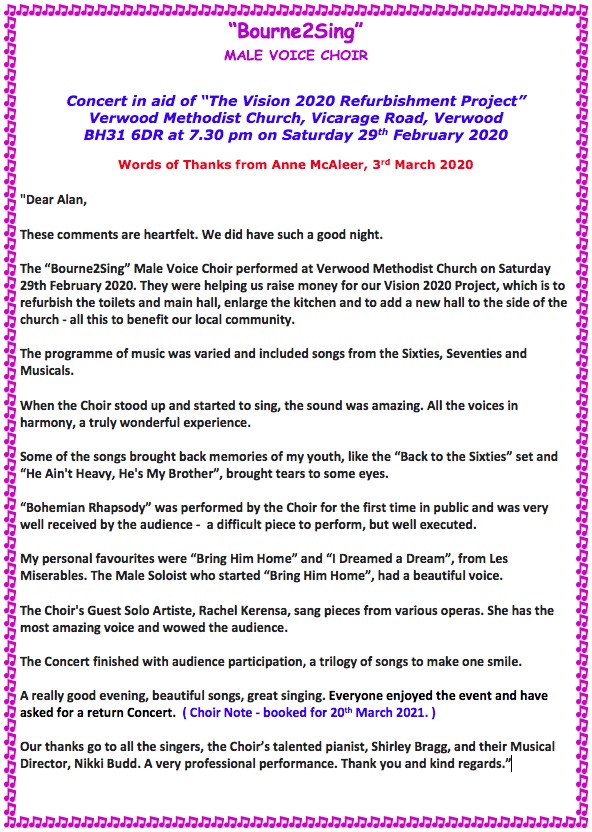 "Bourne2Sing"
MALE VOICE CHOIR

Concert in aid of "The Vision 2020 Refurbishment Project" Verwood Methodist Church, Vicarage Road, Verwood BH31 6DR at 7.30 pm on Saturday 29th February 2020

Words of Thanks from Anne McAleer, 3rd March 2020

"Dear Alan,

These comments are heartfelt. We did have such a good night.

The "Bourne2Sing" Male Voice Choir performed at Verwood Methodist Church on Saturday 29th February 2020. They were helping us raise money for our Vision 2020 Project, which is to refurbish the toilets and main hall, enlarge the kitchen and to add a new hall to the side of the church - all this to benefit our local community.

The programme of music was varied and included songs from the Sixties, Seventies and Musicals.

When the Choir stood up and started to sing, the sound was amazing. All the voices in harmony, a truly wonderful experience.

Some of the songs brought back memories of my youth, like the "Back to the Sixties" set and "He Ain't Heavy, He's My Brother", brought tears to some eyes.

"Bohemian Rhapsody" was performed by the Choir for the first time in public and was very well received by the audience - a difficult piece to perform, but well executed.

My personal favourites were "Bring Him Home" and "I Dreamed a Dream", from Les Miserables. The Male Soloist who started "Bring Him Home", had a beautiful voice.

The Choir's Guest Solo Artiste, Rachel Kerensa, sang pieces from various operas. She has the most amazing voice and wowed the audience.

The Concert finished with audience participation, a trilogy of songs to make one smile.

A really good evening, beautiful songs, great singing. Everyone enjoyed the event and have asked for a return Concert. ( Choir Note - booked for 20th March 2021. )

Our thanks go to all the singers, the Choir's talented pianist, Shirley Bragg, and their Musical Director, Nikki Budd. A very professional performance. Thank you and kind regards."